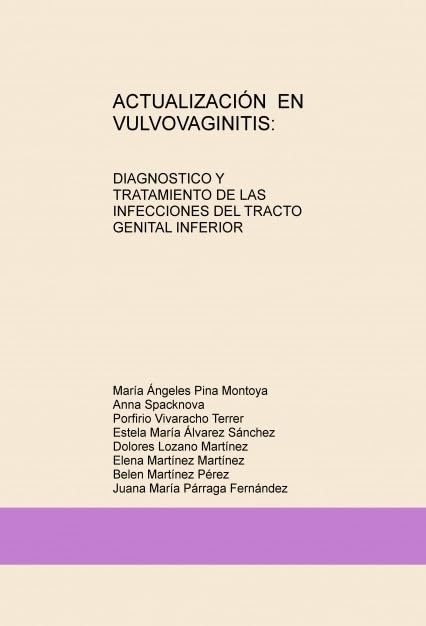 ACTUALIZACIÓN EN VULVOVAGINITIS:

DIAGNOSTICO Y TRATAMIENTO DE LAS INFECCIONES DEL TRACTO GENITAL INFERIOR

María Ángeles Pina Montoya
Anna Spacknova
Porfirio Vivaracho Terrer
Estela María Álvarez Sánchez
Dolores Lozano Martínez
Elena Martínez Martínez
Belen Martínez Pérez
Juana María Párraga Fernández